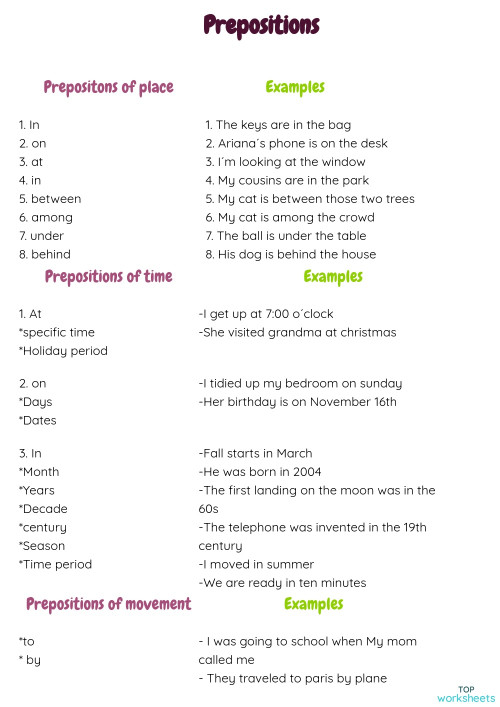 Prepositions

Prepositons of place

1. In
2. on
3. at
4. in
5. between
6. among
7. under
8. behind

Examples

1. The keys are in the bag
2. Ariana´s phone is on the desk
3. I´m looking at the window
4. My cousins are in the park
5. My cat is between those two trees
6. My cat is among the crowd
7. The ball is under the table
8. His dog is behind the house

Prepositions of time

1. At
*specific time
*Holiday period

2. on
*Days
*Dates

3. In
*Month
*Years
*Decade
*century
*Season
*Time period

Examples

-I get up at 7:00 o´clock
-She visited grandma at christmas

-I tidied up my bedroom on sunday
-Her birthday is on November 16th

-Fall starts in March
-He was born in 2004
-The first landing on the moon was in the 60s
-The telephone was invented in the 19th century
-I moved in summer
-We are ready in ten minutes

Prepositions of movement

*to
* by

Examples

- I was going to school when My mom called me
- They traveled to paris by plane

TOP worksheets